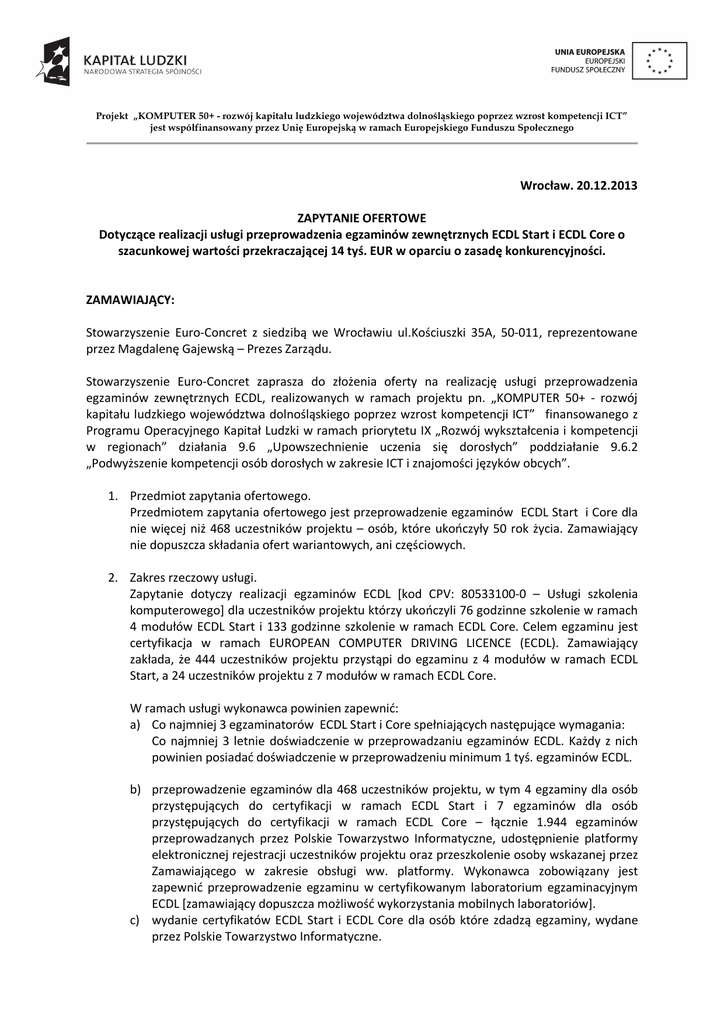 KAPITAŁ LUDZKI
NARODOWA STRATEGIA SPÓJNOŚCI

UNIA EUROPEJSKA
EUROPEJSKI
FUNDUSZ SPOŁECZNY

Projekt „KOMPUTER 50+ - rozwój kapitału ludzkiego województwa dolnośląskiego poprzez wzrost kompetencji ICT" jest współfinansowany przez Unię Europejską w ramach Europejskiego Funduszu Społecznego

Wrocław. 20.12.2013

ZAPYTANIE OFERTOWE
Dotyczące realizacji usługi przeprowadzenia egzaminów zewnętrznych ECDL Start i ECDL Core o szacunkowej wartości przekraczającej 14 tyś. EUR w oparciu o zasadę konkurencyjności.

ZAMAWIAJĄCY:

Stowarzyszenie Euro-Concret z siedzibą we Wrocławiu ul.Kościuszki 35A, 50-011, reprezentowane przez Magdalenę Gajewską – Prezes Zarządu.

Stowarzyszenie Euro-Concret zaprasza do złożenia oferty na realizację usługi przeprowadzenia egzaminów zewnętrznych ECDL, realizowanych w ramach projektu pn. „KOMPUTER 50+ - rozwój kapitału ludzkiego województwa dolnośląskiego poprzez wzrost kompetencji ICT" finansowanego z Programu Operacyjnego Kapitał Ludzki w ramach priorytetu IX „Rozwój wykształcenia i kompetencji w regionach" działania 9.6 „Upowszechnienie uczenia się dorosłych" poddziałanie 9.6.2 „Podwyższenie kompetencji osób dorosłych w zakresie ICT i znajomości języków obcych".

1. Przedmiot zapytania ofertowego.
Przedmiotem zapytania ofertowego jest przeprowadzenie egzaminów ECDL Start i Core dla nie więcej niż 468 uczestników projektu – osób, które ukończyły 50 rok życia. Zamawiający nie dopuszcza składania ofert wariantowych, ani częściowych.

2. Zakres rzeczowy usługi.
Zapytanie dotyczy realizacji egzaminów ECDL [kod CPV: 80533100-0 – Usługi szkolenia komputerowego] dla uczestników projektu którzy ukończyli 76 godzinne szkolenie w ramach 4 modułów ECDL Start i 133 godzinne szkolenie w ramach ECDL Core. Celem egzaminu jest certyfikacja w ramach EUROPEAN COMPUTER DRIVING LICENCE (ECDL). Zamawiający zakłada, że 444 uczestników projektu przystąpi do egzaminu z 4 modułów w ramach ECDL Start, a 24 uczestników projektu z 7 modułów w ramach ECDL Core.

W ramach usługi wykonawca powinien zapewnić:
a) Co najmniej 3 egzaminatorów ECDL Start i Core spełniających następujące wymagania:
Co najmniej 3 letnie doświadczenie w przeprowadzaniu egzaminów ECDL. Każdy z nich powinien posiadać doświadczenie w przeprowadzeniu minimum 1 tyś. egzaminów ECDL.

b) przeprowadzenie egzaminów dla 468 uczestników projektu, w tym 4 egzaminy dla osób przystępujących do certyfikacji w ramach ECDL Start i 7 egzaminów dla osób przystępujących do certyfikacji w ramach ECDL Core – łącznie 1.944 egzaminów przeprowadzanych przez Polskie Towarzystwo Informatyczne, udostępnienie platformy elektronicznej rejestracji uczestników projektu oraz przeszkolenie osoby wskazanej przez Zamawiającego w zakresie obsługi ww. platformy. Wykonawca zobowiązany jest zapewnić przeprowadzenie egzaminu w certyfikowanym laboratorium egzaminacyjnym ECDL [zamawiający dopuszcza możliwość wykorzystania mobilnych laboratoriów].
c) wydanie certyfikatów ECDL Start i ECDL Core dla osób które zdadzą egzaminy, wydane przez Polskie Towarzystwo Informatyczne.